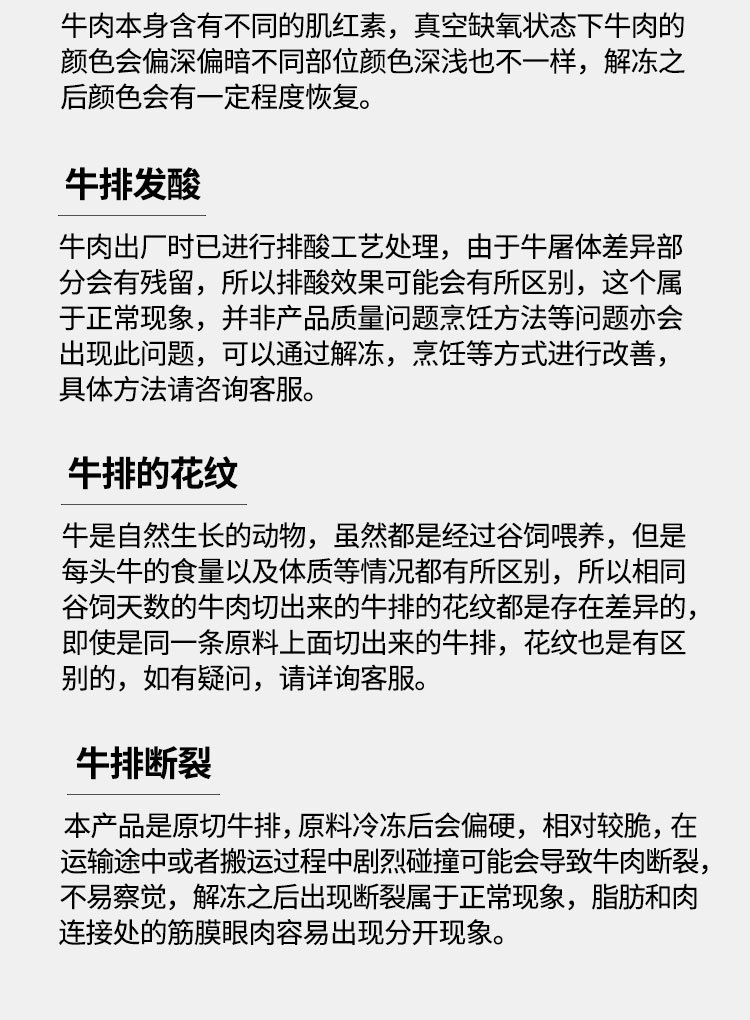 牛肉本身含有不同的肌红素，真空缺氧状态下牛肉的颜色会偏深偏暗不同部位颜色深浅也不一样，解冻之后颜色会有一定程度恢复。

牛排发酸

牛肉出厂时已进行排酸工艺处理，由于牛屠体差异部分会有残留，所以排酸效果可能会有所区别，这个属于正常现象，并非产品质量问题烹饪方法等问题亦会出现此问题，可以通过解冻，烹饪等方式进行改善，具体方法请咨询客服。

牛排的花纹

牛是自然生长的动物，虽然都是经过谷饲喂养，但是每头牛的食量以及体质等情况都有所区别，所以相同谷饲天数的牛肉切出来的牛排的花纹都是存在差异的，即使是同一条原料上面切出来的牛排，花纹也是有区别的，如有疑问，请详询客服。

牛排断裂

本产品是原切牛排，原料冷冻后会偏硬，相对较脆，在运输途中或者搬运过程中剧烈碰撞可能会导致牛肉断裂，不易察觉，解冻之后出现断裂属于正常现象，脂肪和肉连接处的筋膜眼肉容易出现分开现象。